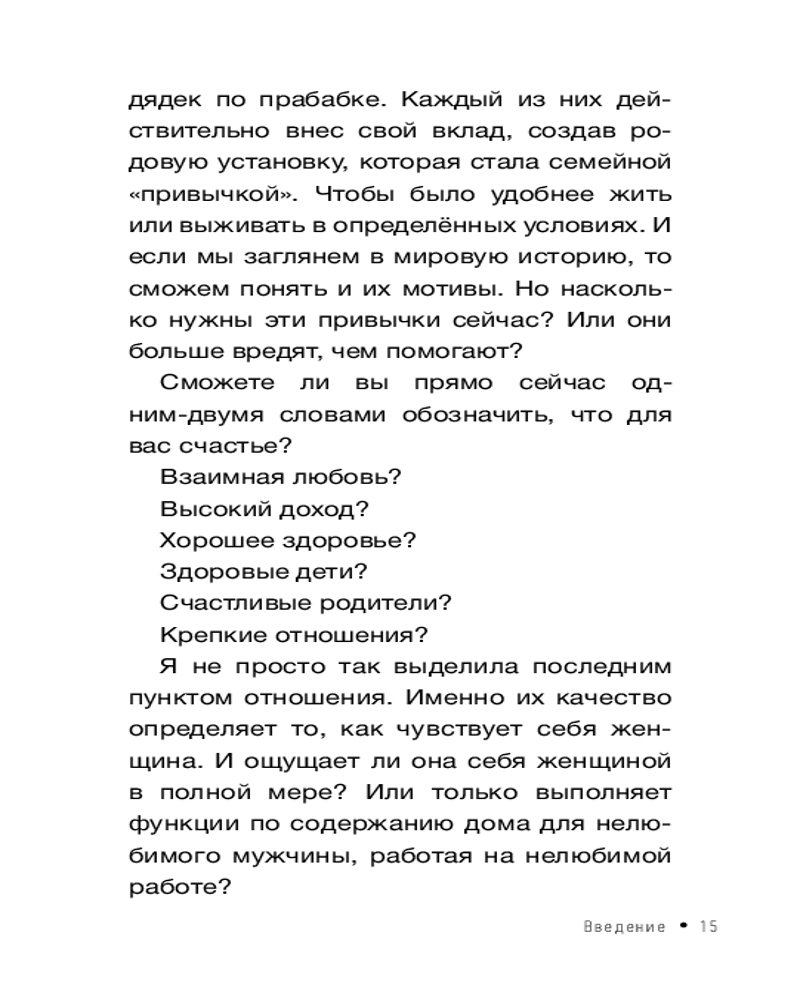 дядек по прабабке. Каждый из них действительно внес свой вклад, создав родовую установку, которая стала семейной «привычкой». Чтобы было удобнее жить или выживать в определённых условиях. И если мы заглянем в мировую историю, то сможем понять и их мотивы. Но насколько нужны эти привычки сейчас? Или они больше вредят, чем помогают?

Сможете ли вы прямо сейчас одним-двумя словами обозначить, что для вас счастье?

Взаимная любовь?

Высокий доход?

Хорошее здоровье?

Здоровые дети?

Счастливые родители?

Крепкие отношения?

Я не просто так выделила последним пунктом отношения. Именно их качество определяет то, как чувствует себя женщина. И ощущает ли она себя женщиной в полной мере? Или только выполняет функции по содержанию дома для нелюбимого мужчины, работая на нелюбимой работе?

Введение • 15